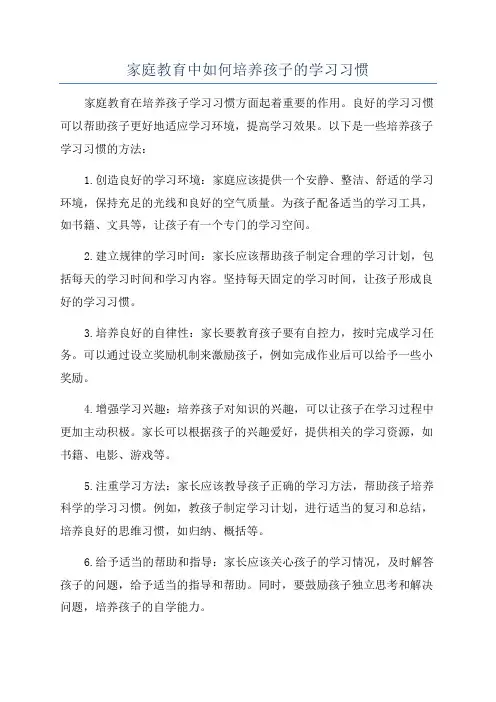 家庭教育中如何培养孩子的学习习惯

家庭教育在培养孩子学习习惯方面起着重要的作用。良好的学习习惯可以帮助孩子更好地适应学习环境，提高学习效果。以下是一些培养孩子学习习惯的方法：

1.创造良好的学习环境：家庭应该提供一个安静、整洁、舒适的学习环境，保持充足的光线和良好的空气质量。为孩子配备适当的学习工具，如书籍、文具等，让孩子有一个专门的学习空间。

2.建立规律的学习时间：家长应该帮助孩子制定合理的学习计划，包括每天的学习时间和学习内容。坚持每天固定的学习时间，让孩子形成良好的学习习惯。

3.培养良好的自律性：家长要教育孩子要有自控力，按时完成学习任务。可以通过设立奖励机制来激励孩子，例如完成作业后可以给予一些小奖励。

4.增强学习兴趣：培养孩子对知识的兴趣，可以让孩子在学习过程中更加主动积极。家长可以根据孩子的兴趣爱好，提供相关的学习资源，如书籍、电影、游戏等。

5.注重学习方法：家长应该教导孩子正确的学习方法，帮助孩子培养科学的学习习惯。例如，教孩子制定学习计划，进行适当的复习和总结，培养良好的思维习惯，如归纳、概括等。

6.给予适当的帮助和指导：家长应该关心孩子的学习情况，及时解答孩子的问题，给予适当的指导和帮助。同时，要鼓励孩子独立思考和解决问题，培养孩子的自学能力。